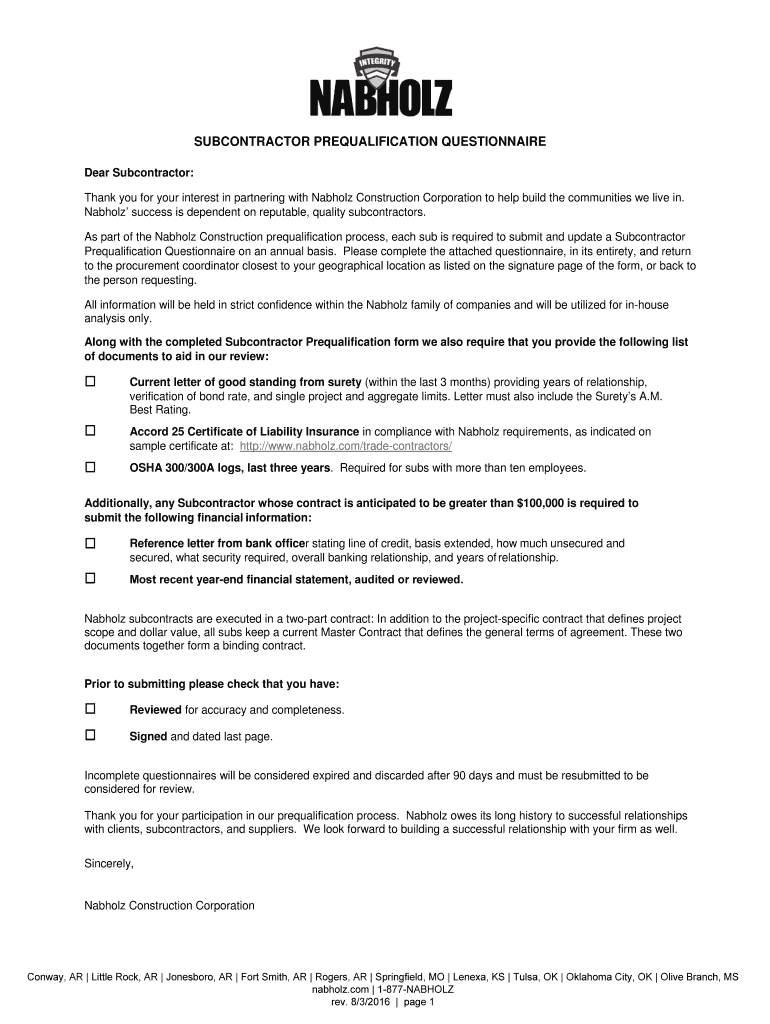 INTEGRITY
NABHOLZ

SUBCONTRACTOR PREQUALIFICATION QUESTIONNAIRE

Dear Subcontractor:

Thank you for your interest in partnering with Nabholz Construction Corporation to help build the communities we live in. Nabholz' success is dependent on reputable, quality subcontractors.

As part of the Nabholz Construction prequalification process, each sub is required to submit and update a Subcontractor Prequalification Questionnaire on an annual basis. Please complete the attached questionnaire, in its entirety, and return to the procurement coordinator closest to your geographical location as listed on the signature page of the form, or back to the person requesting.

All information will be held in strict confidence within the Nabholz family of companies and will be utilized for in-house analysis only.

Along with the completed Subcontractor Prequalification form we also require that you provide the following list of documents to aid in our review:

☐ Current letter of good standing from surety (within the last 3 months) providing years of relationship, verification of bond rate, and single project and aggregate limits. Letter must also include the Surety's A.M. Best Rating.

☐ Accord 25 Certificate of Liability Insurance in compliance with Nabholz requirements, as indicated on sample certificate at: http://www.nabholz.com/trade-contractors/

☐ OSHA 300/300A logs, last three years. Required for subs with more than ten employees.

Additionally, any Subcontractor whose contract is anticipated to be greater than $100,000 is required to submit the following financial information:

☐ Reference letter from bank officer stating line of credit, basis extended, how much unsecured and secured, what security required, overall banking relationship, and years of relationship.

☐ Most recent year-end financial statement, audited or reviewed.

Nabholz subcontracts are executed in a two-part contract: In addition to the project-specific contract that defines project scope and dollar value, all subs keep a current Master Contract that defines the general terms of agreement. These two documents together form a binding contract.

Prior to submitting please check that you have:

☐ Reviewed for accuracy and completeness.

☐ Signed and dated last page.

Incomplete questionnaires will be considered expired and discarded after 90 days and must be resubmitted to be considered for review.

Thank you for your participation in our prequalification process. Nabholz owes its long history to successful relationships with clients, subcontractors, and suppliers. We look forward to building a successful relationship with your firm as well.

Sincerely,

Nabholz Construction Corporation

Conway, AR | Little Rock, AR | Jonesboro, AR | Fort Smith, AR | Rogers, AR | Springfield, MO | Lenexa, KS | Tulsa, OK | Oklahoma City, OK | Olive Branch, MS
nabholz.com | 1-877-NABHOLZ
rev. 8/3/2016 | page 1